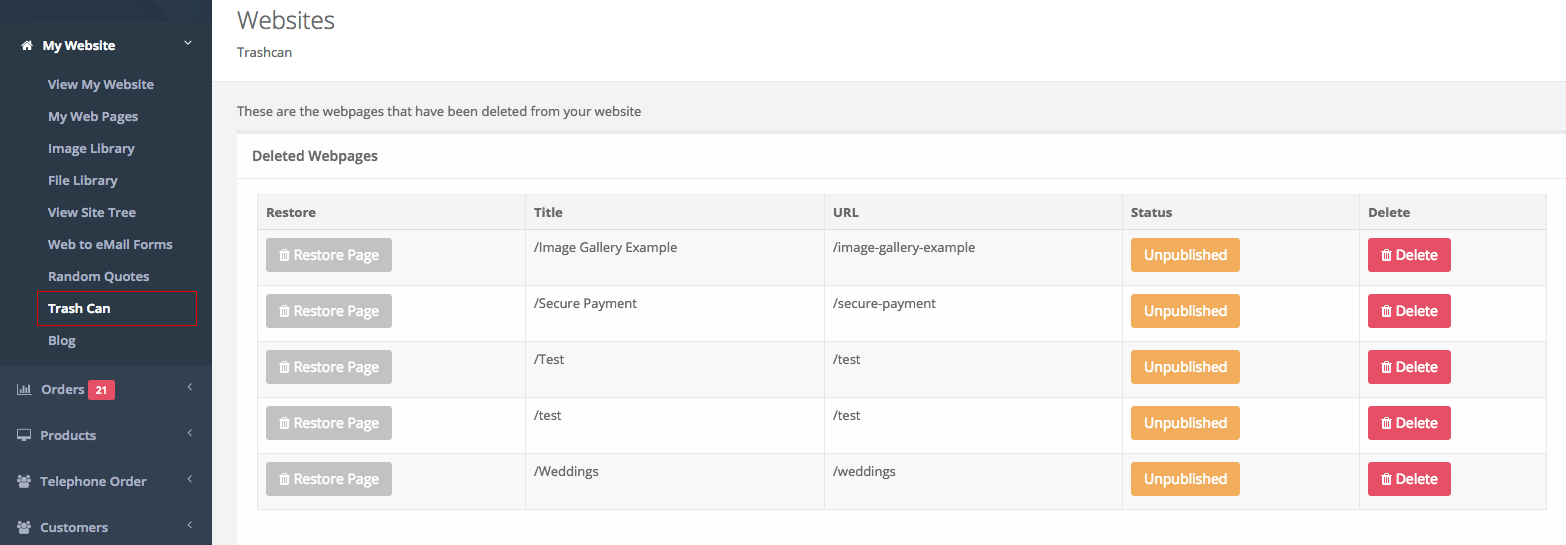 My Website
View My Website
My Web Pages
Image Library
File Library
View Site Tree
Web to eMail Forms
Random Quotes
Trash Can
Blog
Orders 21
Products
Telephone Order
Customers

Websites
Trashcan

These are the webpages that have been deleted from your website

Deleted Webpages

| Restore | Title | URL | Status | Delete |
|---|---|---|---|---|
| Restore Page | /Image Gallery Example | /image-gallery-example | Unpublished | Delete |
| Restore Page | /Secure Payment | /secure-payment | Unpublished | Delete |
| Restore Page | /Test | /test | Unpublished | Delete |
| Restore Page | /test | /test | Unpublished | Delete |
| Restore Page | /Weddings | /weddings | Unpublished | Delete |